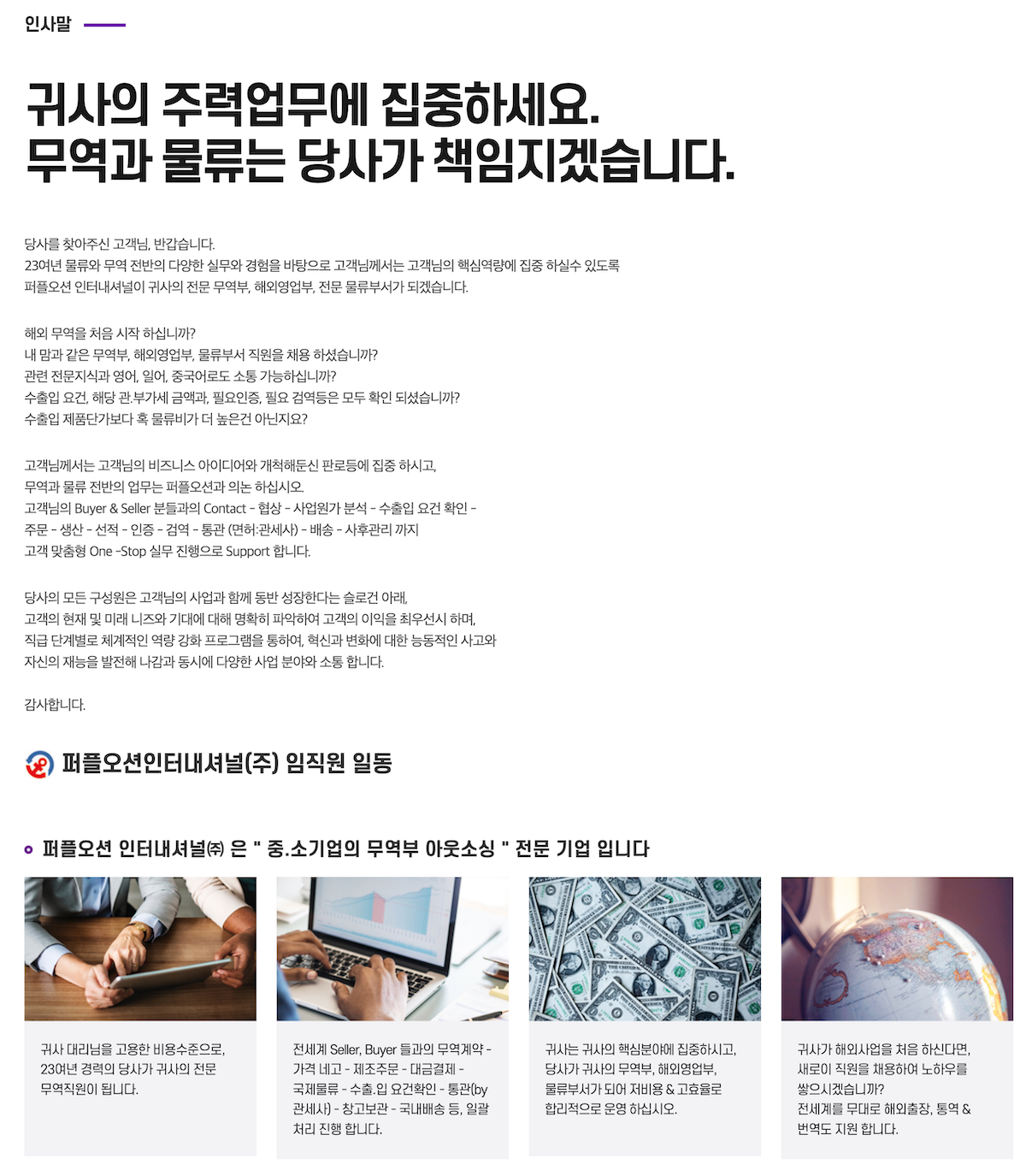 인사말

귀사의 주력업무에 집중하세요.
무역과 물류는 당사가 책임지겠습니다.

당사를 찾아주신 고객님, 반갑습니다.
23여년 물류와 무역 전반의 다양한 실무와 경험을 바탕으로 고객님께서는 고객님의 핵심역량에 집중 하실수 있도록
퍼플오션 인터내셔널이 귀사의 전문 무역부, 해외영업부, 전문 물류부서가 되겠습니다.

해외 무역을 처음 시작 하십니까?
내 맘과 같은 무역부, 해외영업부, 물류부서 직원을 채용 하셨습니까?
관련 전문지식과 영어, 일어, 중국어로도 소통 가능하십니까?
수출입 요건, 해당 관.부가세 금액과, 필요인증, 필요 검역등은 모두 확인 되셨습니까?
수출입 제품단가보다 혹 물류비가 더 높은건 아닌지요?

고객님께서는 고객님의 비즈니스 아이디어와 개척해둔신 판로등에 집중 하시고,
무역과 물류 전반의 업무는 퍼플오션과 의논 하십시오.
고객님의 Buyer & Seller 분들과의 Contact - 협상 - 사업원가 분석 - 수출입 요건 확인 -
주문 - 생산 - 선적 - 인증 - 검역 - 통관 (면허:관세사) - 배송 - 사후관리 까지
고객 맞춤형 One -Stop 실무 진행으로 Support 합니다.

당사의 모든 구성원은 고객님의 사업과 함께 동반 성장한다는 슬로건 아래,
고객의 현재 및 미래 니즈와 기대에 대해 명확히 파악하여 고객의 이익을 최우선시 하며,
직급 단계별로 체계적인 역량 강화 프로그램을 통하여, 혁신과 변화에 대한 능동적인 사고와
자신의 재능을 발전해 나감과 동시에 다양한 사업 분야와 소통 합니다.

감사합니다.

퍼플오션인터내셔널(주) 임직원 일동

퍼플오션 인터내셔널㈜ 은 " 중.소기업의 무역부 아웃소싱 " 전문 기업 입니다

귀사 대리님을 고용한 비용수준으로, 23여년 경력의 당사가 귀사의 전문 무역직원이 됩니다.

전세계 Seller, Buyer 들과의 무역계약 - 가격 네고 - 제조주문 - 대금결제 - 국제물류 - 수출.입 요건확인 - 통관(by 관세사) - 창고보관 - 국내배송 등, 일괄 처리 진행 합니다.

귀사는 귀사의 핵심분야에 집중하시고, 당사가 귀사의 무역부, 해외영업부, 물류부서가 되어 저비용 & 고효율로 합리적으로 운영 하십시오.

귀사가 해외사업을 처음 하신다면, 새로이 직원을 채용하여 노하우를 쌓으시겠습니까?
전세계를 무대로 해외출장, 통역 & 번역도 지원 합니다.